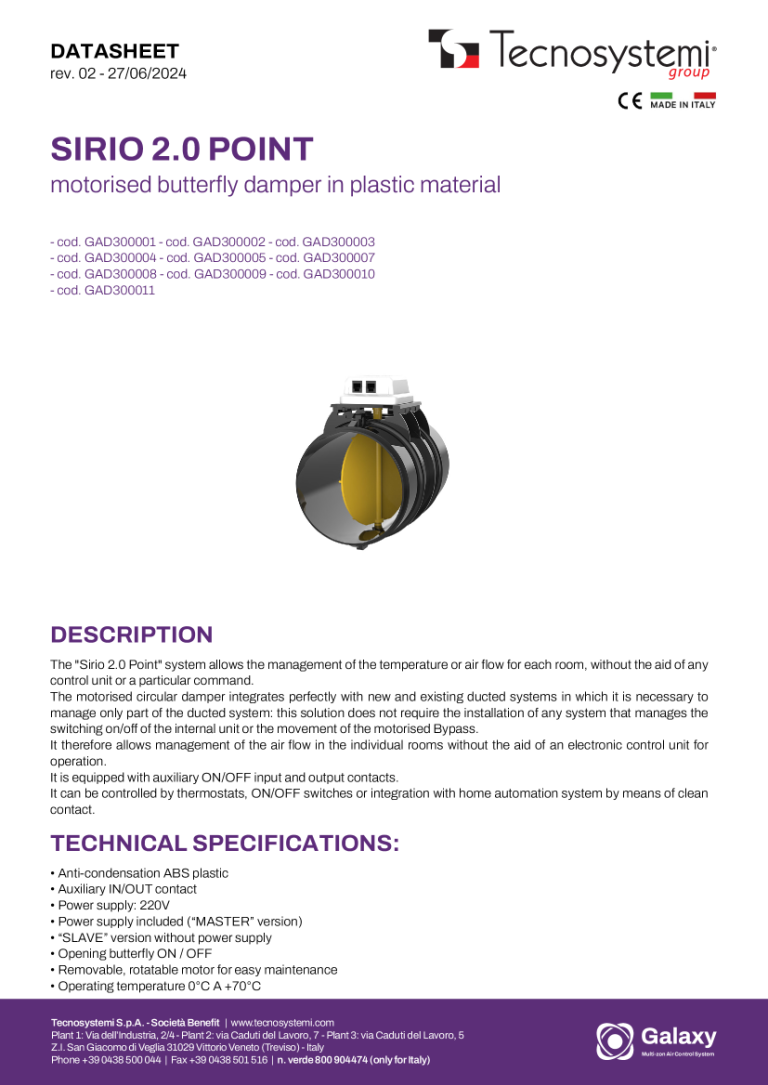 DATASHEET
rev. 02 - 27/06/2024

Tecnosystemi®
group

CE MADE IN ITALY

SIRIO 2.0 POINT
motorised butterfly damper in plastic material

- cod. GAD300001 - cod. GAD300002 - cod. GAD300003
- cod. GAD300004 - cod. GAD300005 - cod. GAD300007
- cod. GAD300008 - cod. GAD300009 - cod. GAD300010
- cod. GAD300011

DESCRIPTION

The "Sirio 2.0 Point" system allows the management of the temperature or air flow for each room, without the aid of any control unit or a particular command.
The motorised circular damper integrates perfectly with new and existing ducted systems in which it is necessary to manage only part of the ducted system: this solution does not require the installation of any system that manages the switching on/off of the internal unit or the movement of the motorised Bypass.
It therefore allows management of the air flow in the individual rooms without the aid of an electronic control unit for operation.
It is equipped with auxiliary ON/OFF input and output contacts.
It can be controlled by thermostats, ON/OFF switches or integration with home automation system by means of clean contact.

TECHNICAL SPECIFICATIONS:

• Anti-condensation ABS plastic
• Auxiliary IN/OUT contact
• Power supply: 220V
• Power supply included (“MASTER” version)
• “SLAVE” version without power supply
• Opening butterfly ON / OFF
• Removable, rotatable motor for easy maintenance
• Operating temperature 0°C A +70°C

Tecnosystemi S.p.A. - Società Benefit | www.tecnosystemi.com
Plant 1: Via dell'Industria, 2/4 - Plant 2: via Caduti del Lavoro, 7 - Plant 3: via Caduti del Lavoro, 5
Z.I. San Giacomo di Veglia 31029 Vittorio Veneto (Treviso) - Italy
Phone +39 0438 500 044 | Fax +39 0438 501 516 | n. verde 800 904474 (only for Italy)

Galaxy
Multi zon Air Control System